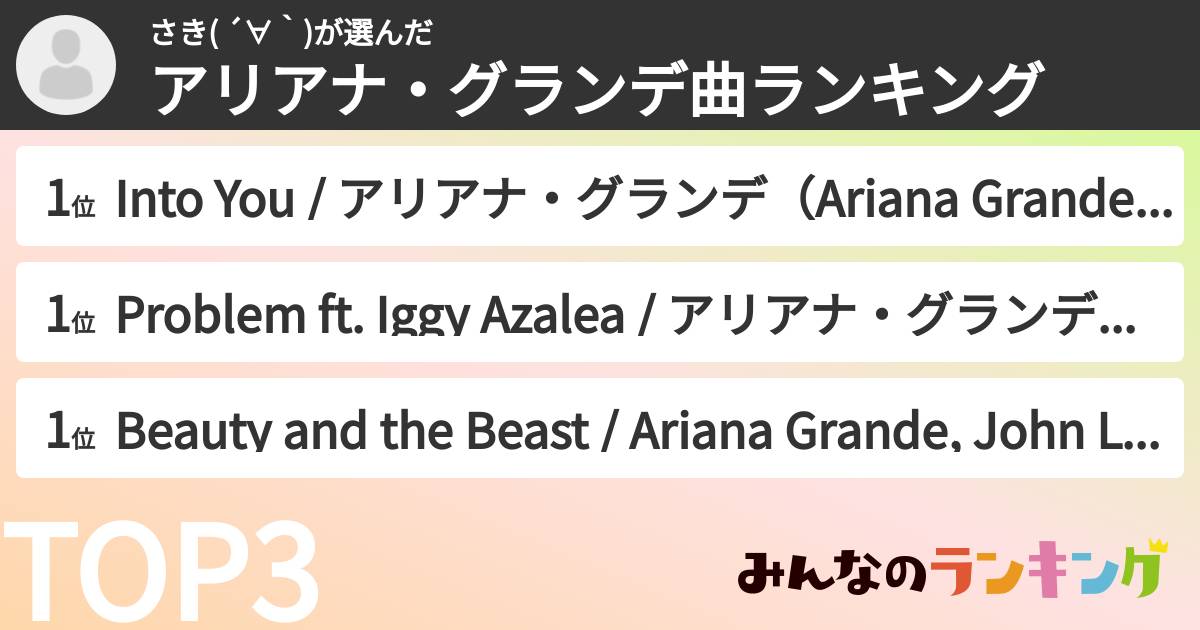 さき( ´∀｀)が選んだ
アリアナ・グランデ曲ランキング

1位 Into You / アリアナ・グランデ（Ariana Grande...

1位 Problem ft. Iggy Azalea / アリアナ・グランデ...

1位 Beauty and the Beast / Ariana Grande, John L...

TOP3

みんなのランキング